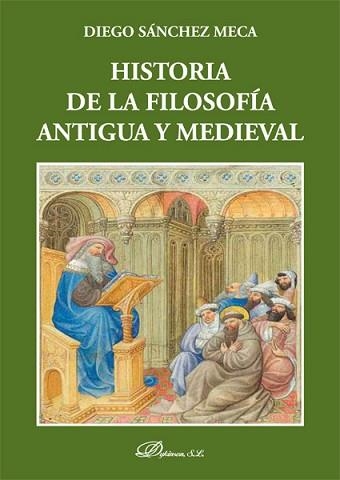 DIEGO SÁNCHEZ MECA

HISTORIA DE LA FILOSOFÍA ANTIGUA Y MEDIEVAL

Dykinson, S.L.